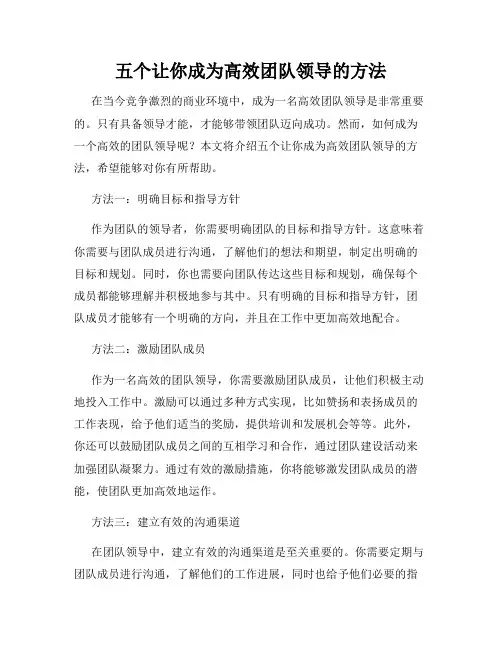 五个让你成为高效团队领导的方法

在当今竞争激烈的商业环境中，成为一名高效团队领导是非常重要的。只有具备领导才能，才能够带领团队迈向成功。然而，如何成为一个高效的团队领导呢？本文将介绍五个让你成为高效团队领导的方法，希望能够对你有所帮助。

方法一：明确目标和指导方针

作为团队的领导者，你需要明确团队的目标和指导方针。这意味着你需要与团队成员进行沟通，了解他们的想法和期望，制定出明确的目标和规划。同时，你也需要向团队传达这些目标和规划，确保每个成员都能够理解并积极地参与其中。只有明确的目标和指导方针，团队成员才能够有一个明确的方向，并且在工作中更加高效地配合。

方法二：激励团队成员

作为一名高效的团队领导，你需要激励团队成员，让他们积极主动地投入工作中。激励可以通过多种方式实现，比如赞扬和表扬成员的工作表现，给予他们适当的奖励，提供培训和发展机会等等。此外，你还可以鼓励团队成员之间的互相学习和合作，通过团队建设活动来加强团队凝聚力。通过有效的激励措施，你将能够激发团队成员的潜能，使团队更加高效地运作。

方法三：建立有效的沟通渠道

在团队领导中，建立有效的沟通渠道是至关重要的。你需要定期与团队成员进行沟通，了解他们的工作进展，同时也给予他们必要的指